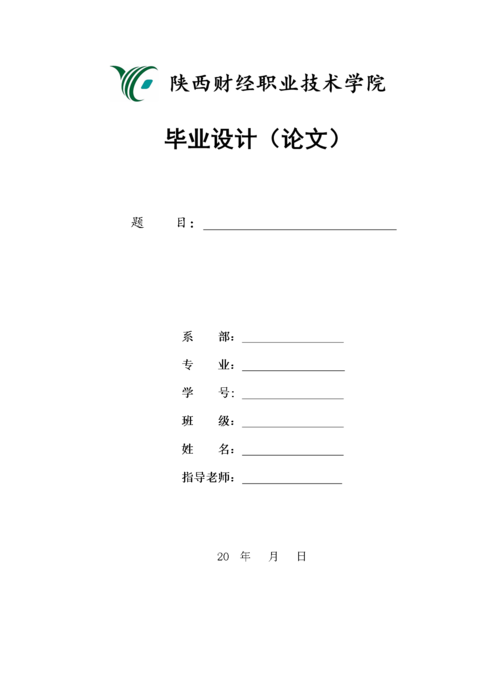 陕西财经职业技术学院

毕业设计（论文）

题 目：

系 部：

专 业：

学 号：

班 级：

姓 名：

指导老师：

20 年 月 日